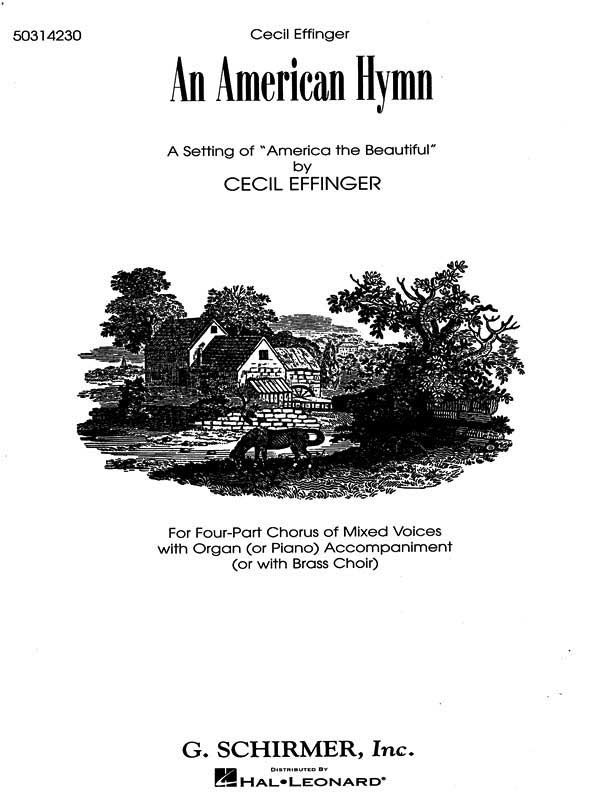 50314230

Cecil Effinger

An American Hymn

A Setting of "America the Beautiful"
by
CECIL EFFINGER

For Four-Part Chorus of Mixed Voices
with Organ (or Piano) Accompaniment
(or with Brass Choir)

G. SCHIRMER, Inc.

DISTRIBUTED BY
HAL•LEONARD®